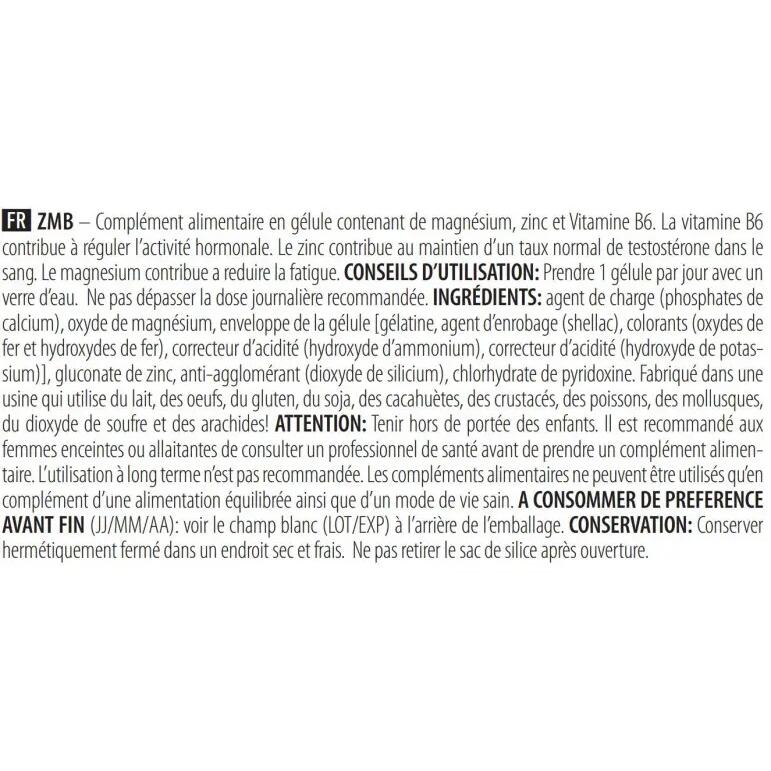 FR ZMB – Complément alimentaire en gélule contenant de magnésium, zinc et Vitamine B6. La vitamine B6 contribue à réguler l'activité hormonale. Le zinc contribue au maintien d'un taux normal de testostérone dans le sang. Le magnesium contribue a reduire la fatigue. CONSEILS D'UTILISATION: Prendre 1 gélule par jour avec un verre d'eau. Ne pas dépasser la dose journalière recommandée. INGRÉDIENTS: agent de charge (phosphates de calcium), oxyde de magnésium, enveloppe de la gélule [gélatine, agent d'enrobage (shellac), colorants (oxydes de fer et hydroxydes de fer), correcteur d'acidité (hydroxyde d'ammonium), correcteur d'acidité (hydroxyde de potassium)], gluconate de zinc, anti-agglomérant (dioxyde de silicium), chlorhydrate de pyridoxine. Fabriqué dans une usine qui utilise du lait, des oeufs, du gluten, du soja, des cacahuètes, des crustacés, des poissons, des mollusques, du dioxyde de soufre et des arachides! ATTENTION: Tenir hors de portée des enfants. Il est recommandé aux femmes enceintes ou allaitantes de consulter un professionnel de santé avant de prendre un complément alimentaire. L'utilisation à long terme n'est pas recommandée. Les compléments alimentaires ne peuvent être utilisés qu'en complément d'une alimentation équilibrée ainsi que d'un mode de vie sain. A CONSOMMER DE PREFERENCE AVANT FIN (JJ/MM/AA): voir le champ blanc (LOT/EXP) à l'arrière de l'emballage. CONSERVATION: Conserver hermétiquement fermé dans un endroit sec et frais. Ne pas retirer le sac de silice après ouverture.